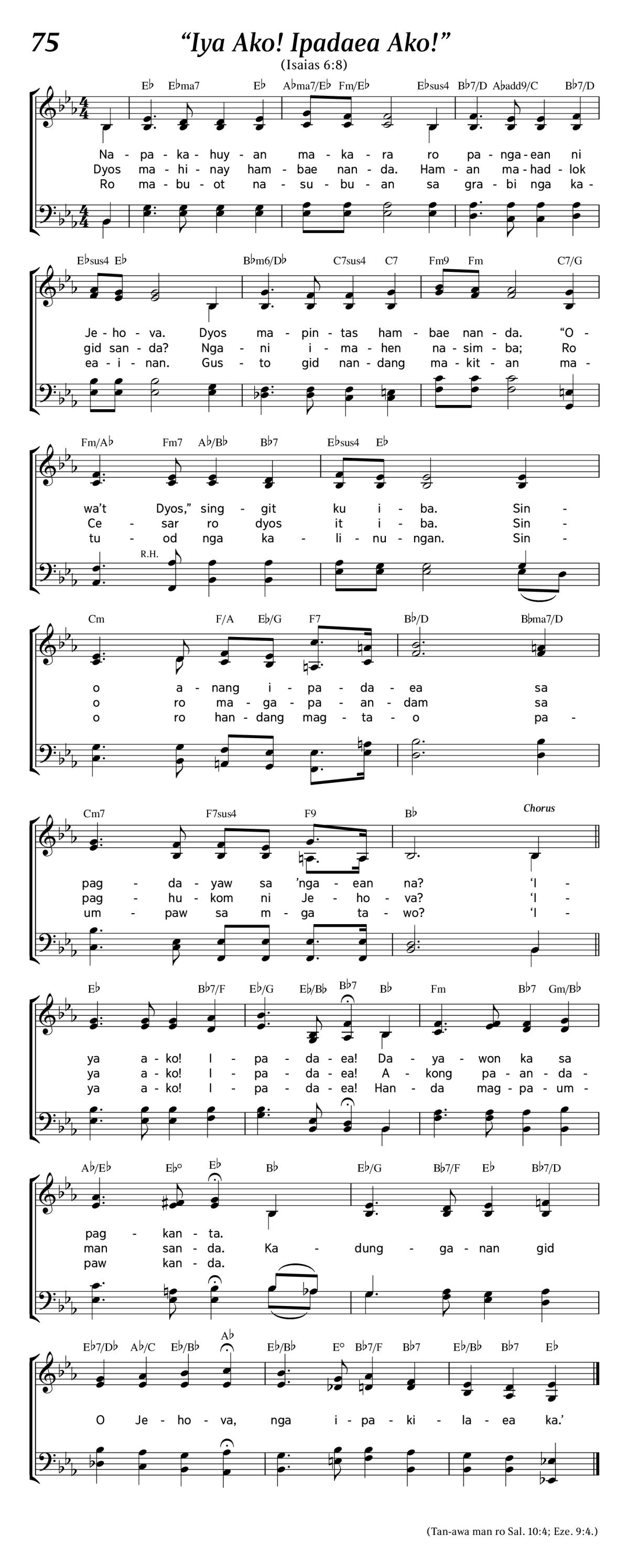 75

“Iya Ako! Ipadaea Ako!”

(Isaias 6:8)

E♭ E♭ma7 E♭ A♭ma7/E♭ Fm/E♭ E♭sus4 B♭7/D A♭add9/C B♭7/D

Na - pa - ka - huy - an ma - ka - ra ro pa - nga - ean ni
Dyos ma - hi - nay ham - bae nan - da. Ham - an ma - had - lok
Ro ma - bu - ot na - su - bu - an sa gra - bi nga ka -

E♭sus4 E♭ B♭m6/D♭ C7sus4 C7 Fm9 Fm C7/G

Je - ho - va. Dyos ma - pin - tas ham - bae nan - da. “O -
gid san - da? Nga - ni i - ma - hen na - sim - ba; Ro
ea - i - nan. Gus - to gid nan - dang ma - kit - an ma -

Fm/A♭ Fm7 A♭/B♭ B♭7 E♭sus4 E♭

wa’t Dyos,” sing - git ku i - ba. Sin -
Ce - sar ro dyos it i - ba. Sin -
tu - od nga ka - li - nu - ngan. Sin -

R.H.

Cm F/A E♭/G F7 B♭/D B♭ma7/D

o a - nang i - pa - da - ea sa
o ro ma - ga - pa - an - dam sa
o ro han - dang mag - ta - o pa -

Cm7 F7sus4 F9 B♭ Chorus

pag - da - yaw sa ’nga - ean na? ‘I -
pag - hu - kom ni Je - ho - va? ‘I -
um - paw sa m - ga ta - wo? ‘I -

E♭ B♭7/F E♭/G E♭/B♭ B♭7 B♭ Fm B♭7 Gm/B♭

ya a - ko! I - pa - da - ea! Da - ya - won ka sa
ya a - ko! I - pa - da - ea! A - kong pa - an - da -
ya a - ko! I - pa - da - ea! Han - da mag - pa - um -

A♭/E♭ E♭° E♭ B♭ E♭/G B♭7/F E♭ B♭7/D

pag - kan - ta.
man san - da. Ka - dung - ga - nan gid
paw kan - da.

E♭7/D♭ A♭/C E♭/B♭ A♭ E♭/B♭ E° B♭7/F B♭7 E♭/B♭ B♭7 E♭

O Je - ho - va, nga i - pa - ki - la - ea ka.’

(Tan-awa man ro Sal. 10:4; Eze. 9:4.)